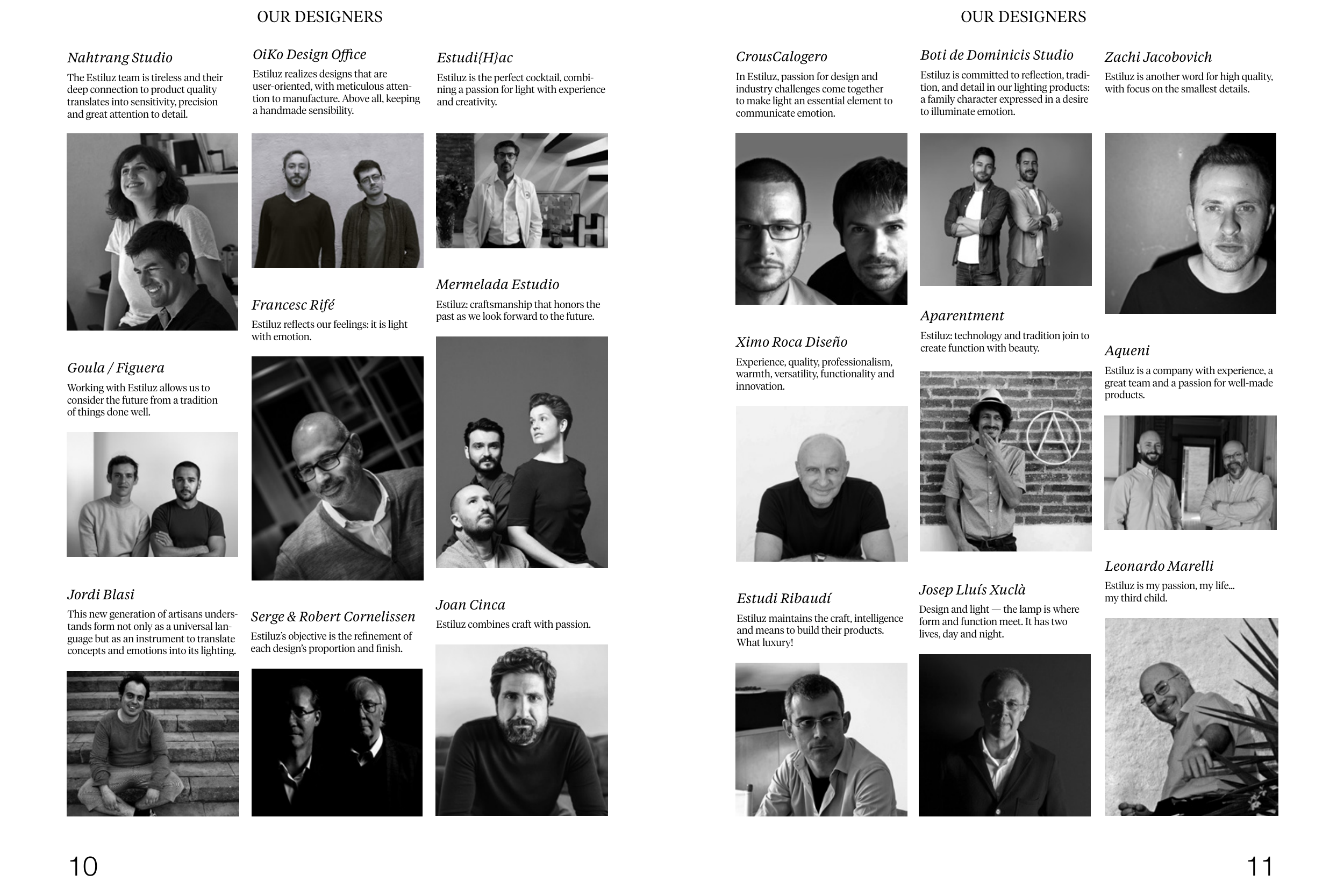 OUR DESIGNERS

Nahtrang Studio

The Estiluz team is tireless and their deep connection to product quality translates into sensitivity, precision and great attention to detail.

Goula / Figuera

Working with Estiluz allows us to consider the future from a tradition of things done well.

Jordi Blasi

This new generation of artisans understands form not only as a universal language but as an instrument to translate concepts and emotions into its lighting.

OiKo Design Office

Estiluz realizes designs that are user-oriented, with meticulous attention to manufacture. Above all, keeping a handmade sensibility.

Francesc Rifé

Estiluz reflects our feelings: it is light with emotion.

Serge & Robert Cornelissen

Estiluz's objective is the refinement of each design's proportion and finish.

Estudi{H}ac

Estiluz is the perfect cocktail, combining a passion for light with experience and creativity.

Mermelada Estudio

Estiluz: craftsmanship that honors the past as we look forward to the future.

Joan Cinca

Estiluz combines craft with passion.

10

OUR DESIGNERS

CrousCalogero

In Estiluz, passion for design and industry challenges come together to make light an essential element to communicate emotion.

Ximo Roca Diseño

Experience, quality, professionalism, warmth, versatility, functionality and innovation.

Estudi Ribaudí

Estiluz maintains the craft, intelligence and means to build their products. What luxury!

Boti de Dominicis Studio

Estiluz is committed to reflection, tradition, and detail in our lighting products: a family character expressed in a desire to illuminate emotion.

Aparentment

Estiluz: technology and tradition join to create function with beauty.

Josep Lluís Xuclà

Design and light — the lamp is where form and function meet. It has two lives, day and night.

Zachi Jacobovich

Estiluz is another word for high quality, with focus on the smallest details.

Aqueni

Estiluz is a company with experience, a great team and a passion for well-made products.

Leonardo Marelli

Estiluz is my passion, my life... my third child.

11